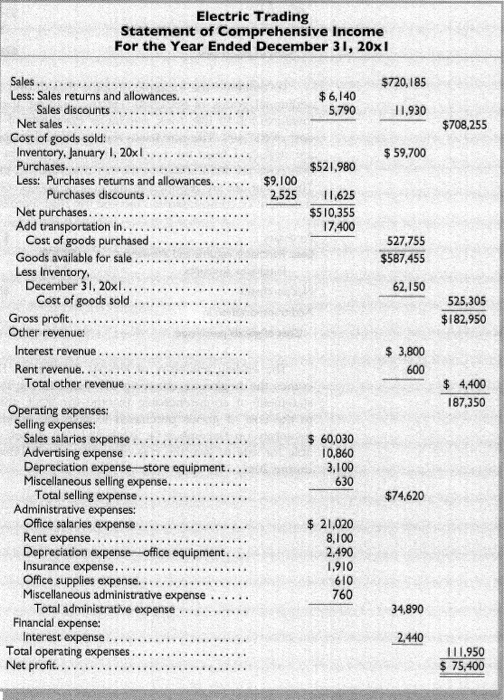 Electric Trading
Statement of Comprehensive Income
For the Year Ended December 31, 20x1

| | | | | |
|---|---|---|---|---|
| Sales | | | $720,185 | |
| Less: Sales returns and allowances | | $ 6,140 | | |
| Sales discounts | | 5,790 | 11,930 | |
| Net sales | | | | $708,255 |
| Cost of goods sold: | | | | |
| Inventory, January 1, 20x1 | | | $ 59,700 | |
| Purchases | | $521,980 | | |
| Less: Purchases returns and allowances | $9,100 | | | |
| Purchases discounts | 2,525 | 11,625 | | |
| Net purchases | | $510,355 | | |
| Add transportation in | | 17,400 | | |
| Cost of goods purchased | | | 527,755 | |
| Goods available for sale | | | $587,455 | |
| Less Inventory, December 31, 20x1 | | | 62,150 | |
| Cost of goods sold | | | | 525,305 |
| Gross profit | | | | $182,950 |
| Other revenue: | | | | |
| Interest revenue | | | $ 3,800 | |
| Rent revenue | | | 600 | |
| Total other revenue | | | | $ 4,400 |
| | | | | 187,350 |
| Operating expenses: | | | | |
| Selling expenses: | | | | |
| Sales salaries expense | | $ 60,030 | | |
| Advertising expense | | 10,860 | | |
| Depreciation expense—store equipment | | 3,100 | | |
| Miscellaneous selling expense | | 630 | | |
| Total selling expense | | | $74,620 | |
| Administrative expenses: | | | | |
| Office salaries expense | | $ 21,020 | | |
| Rent expense | | 8,100 | | |
| Depreciation expense—office equipment | | 2,490 | | |
| Insurance expense | | 1,910 | | |
| Office supplies expense | | 610 | | |
| Miscellaneous administrative expense | | 760 | | |
| Total administrative expense | | | 34,890 | |
| Financial expense: | | | | |
| Interest expense | | | 2,440 | |
| Total operating expenses | | | | 111,950 |
| Net profit | | | | $ 75,400 |